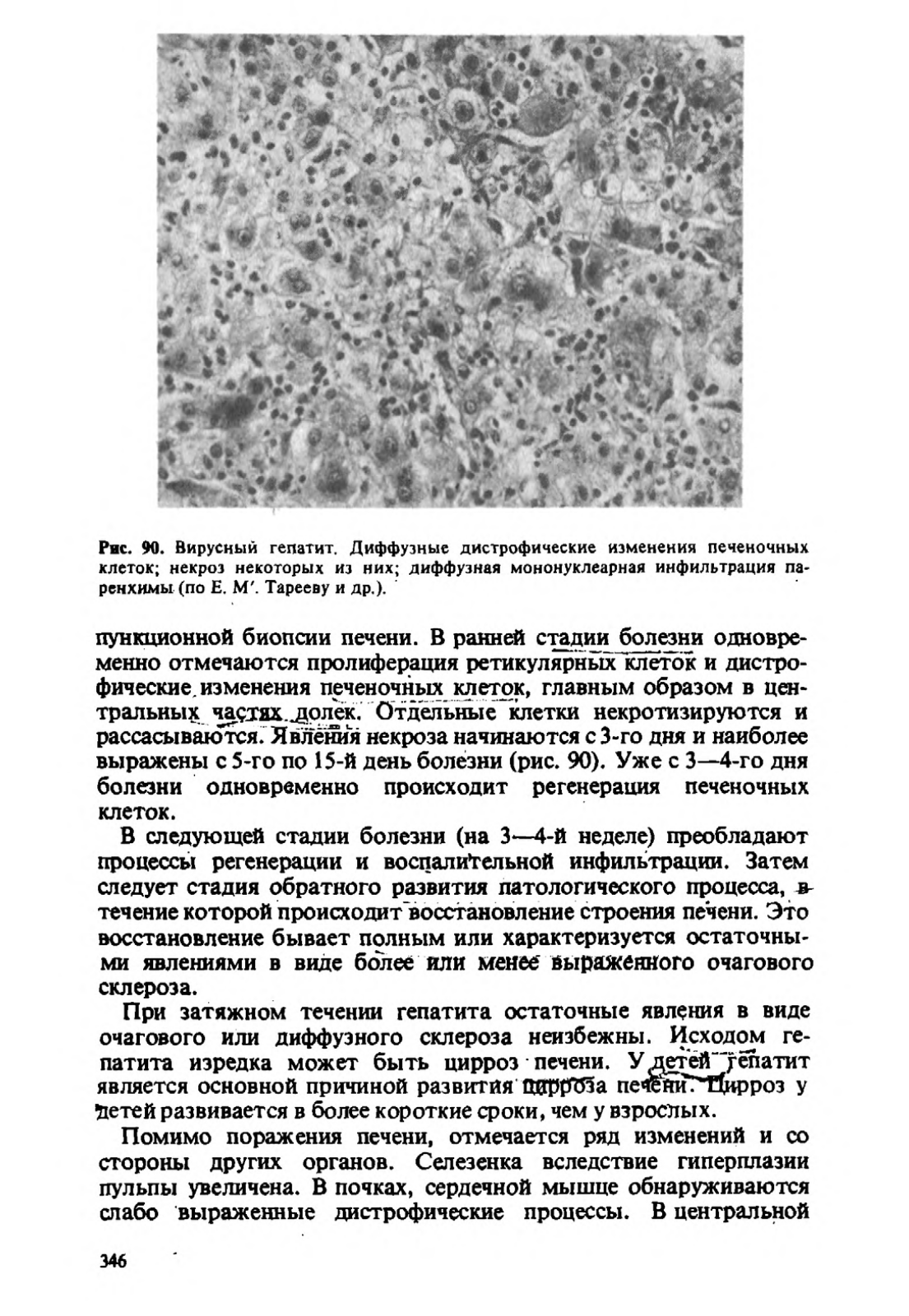 Рис. 90. Вирусный гепатит. Диффузные дистрофические изменения печеночных клеток; некроз некоторых из них; диффузная мононуклеарная инфильтрация паренхимы (по Е. М'. Тарееву и др.).

пункционной биопсии печени. В ранней стадии болезни одновременно отмечаются пролиферация ретикулярных клеток и дистрофические изменения печеночных клеток, главным образом в центральных частях долек. Отдельные клетки некротизируются и рассасываются. Явления некроза начинаются с 3-го дня и наиболее выражены с 5-го по 15-й день болезни (рис. 90). Уже с 3—4-го дня болезни одновременно происходит регенерация печеночных клеток.

В следующей стадии болезни (на 3—4-й неделе) преобладают процессы регенерации и воспалительной инфильтрации. Затем следует стадия обратного развития патологического процесса, в течение которой происходит восстановление строения печени. Это восстановление бывает полным или характеризуется остаточными явлениями в виде более или менее выраженного очагового склероза.

При затяжном течении гепатита остаточные явления в виде очагового или диффузного склероза неизбежны. Исходом гепатита изредка может быть цирроз печени. У детей гепатит является основной причиной развития цирроза печени. Цирроз у детей развивается в более короткие сроки, чем у взрослых.

Помимо поражения печени, отмечается ряд изменений и со стороны других органов. Селезенка вследствие гиперплазии пульпы увеличена. В почках, сердечной мышце обнаруживаются слабо выраженные дистрофические процессы. В центральной

346